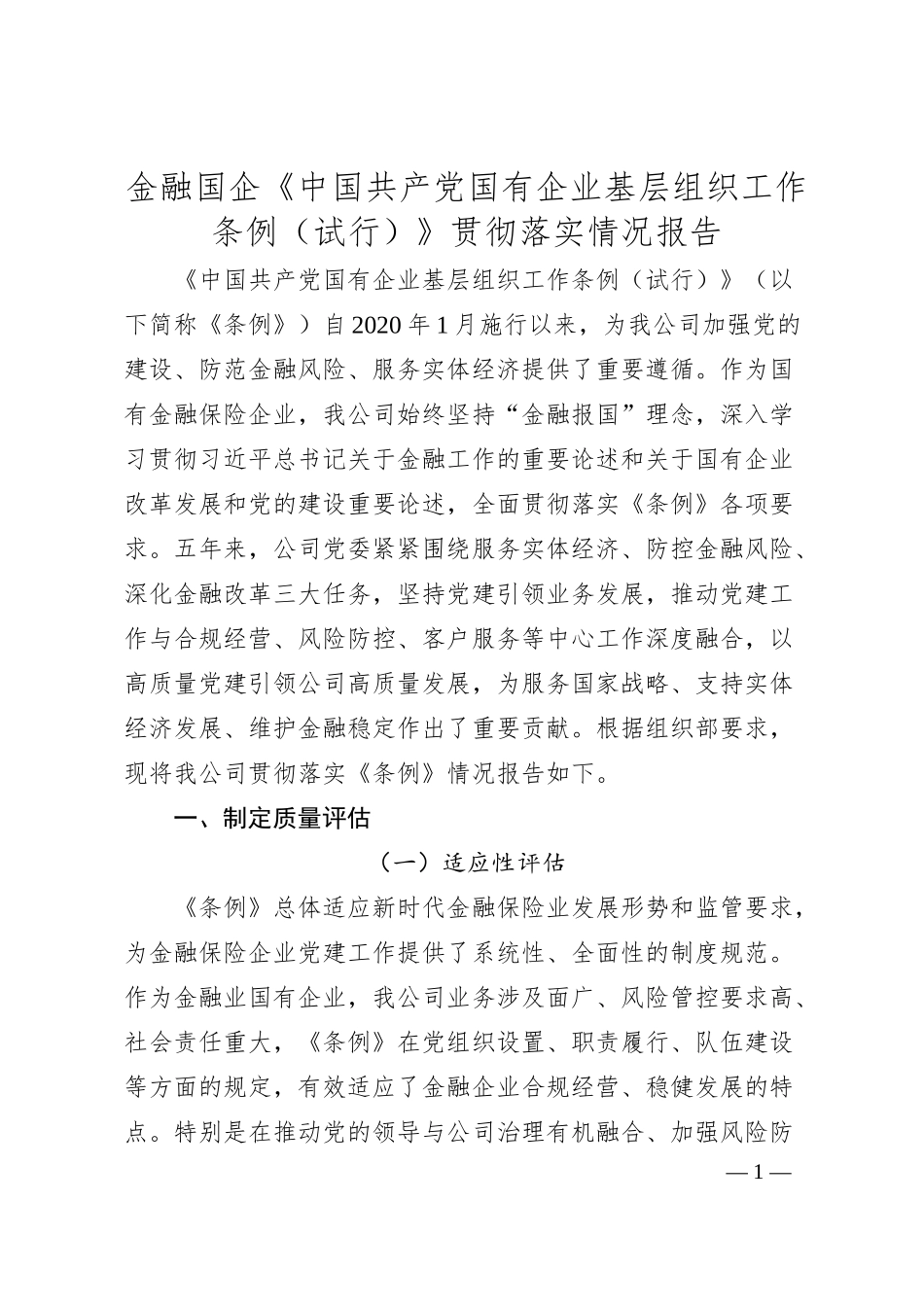 金融国企《中国共产党国有企业基层组织工作条例（试行）》贯彻落实情况报告

《中国共产党国有企业基层组织工作条例（试行）》（以下简称《条例》）自2020年1月施行以来，为我公司加强党的建设、防范金融风险、服务实体经济提供了重要遵循。作为国有金融保险企业，我公司始终坚持“金融报国”理念，深入学习贯彻习近平总书记关于金融工作的重要论述和关于国有企业改革发展和党的建设重要论述，全面贯彻落实《条例》各项要求。五年来，公司党委紧紧围绕服务实体经济、防控金融风险、深化金融改革三大任务，坚持党建引领业务发展，推动党建工作与合规经营、风险防控、客户服务等中心工作深度融合，以高质量党建引领公司高质量发展，为服务国家战略、支持实体经济发展、维护金融稳定作出了重要贡献。根据组织部要求，现将我公司贯彻落实《条例》情况报告如下。

一、制定质量评估

（一）适应性评估

《条例》总体适应新时代金融保险业发展形势和监管要求，为金融保险企业党建工作提供了系统性、全面性的制度规范。作为金融业国有企业，我公司业务涉及面广、风险管控要求高、社会责任重大，《条例》在党组织设置、职责履行、队伍建设等方面的规定，有效适应了金融企业合规经营、稳健发展的特点。特别是在推动党的领导与公司治理有机融合、加强风险防

— 1 —